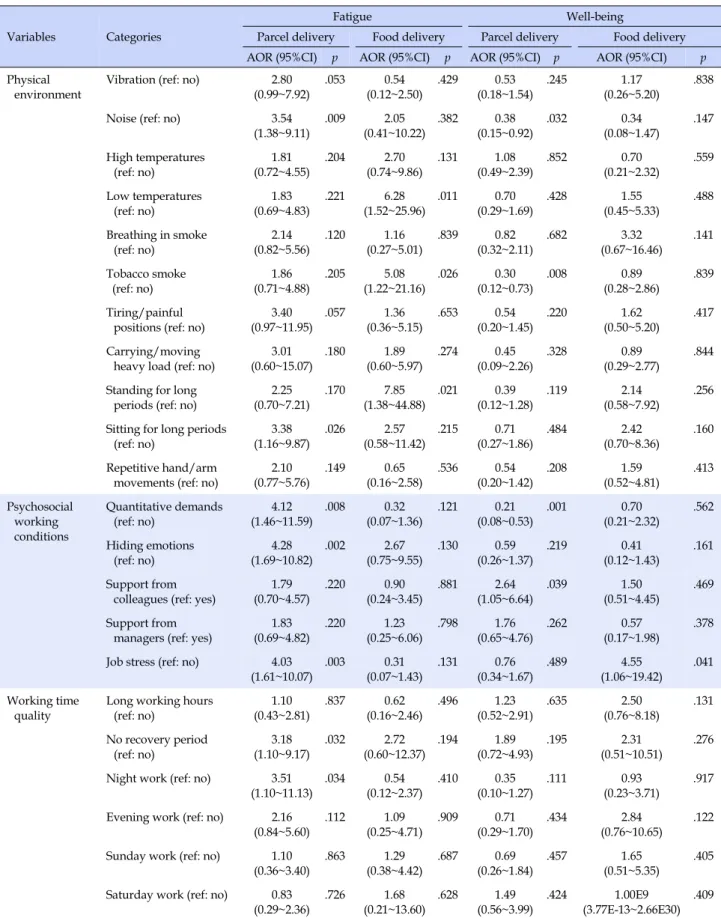 | Variables | Categories | Fatigue |  |  |  | Well-being |  |  |  |
|---|---|---|---|---|---|---|---|---|---|
|  |  | Parcel delivery |  | Food delivery |  | Parcel delivery |  | Food delivery |  |
|  |  | AOR (95%CI) | p | AOR (95%CI) | p | AOR (95%CI) | p | AOR (95%CI) | p |
| Physical environment | Vibration (ref: no) | 2.80 (0.99~7.92) | .053 | 0.54 (0.12~2.50) | .429 | 0.53 (0.18~1.54) | .245 | 1.17 (0.26~5.20) | .838 |
|  | Noise (ref: no) | 3.54 (1.38~9.11) | .009 | 2.05 (0.41~10.22) | .382 | 0.38 (0.15~0.92) | .032 | 0.34 (0.08~1.47) | .147 |
|  | High temperatures (ref: no) | 1.81 (0.72~4.55) | .204 | 2.70 (0.74~9.86) | .131 | 1.08 (0.49~2.39) | .852 | 0.70 (0.21~2.32) | .559 |
|  | Low temperatures (ref: no) | 1.83 (0.69~4.83) | .221 | 6.28 (1.52~25.96) | .011 | 0.70 (0.29~1.69) | .428 | 1.55 (0.45~5.33) | .488 |
|  | Breathing in smoke (ref: no) | 2.14 (0.82~5.56) | .120 | 1.16 (0.27~5.01) | .839 | 0.82 (0.32~2.11) | .682 | 3.32 (0.67~16.46) | .141 |
|  | Tobacco smoke (ref: no) | 1.86 (0.71~4.88) | .205 | 5.08 (1.22~21.16) | .026 | 0.30 (0.12~0.73) | .008 | 0.89 (0.28~2.86) | .839 |
|  | Tiring/painful positions (ref: no) | 3.40 (0.97~11.95) | .057 | 1.36 (0.36~5.15) | .653 | 0.54 (0.20~1.45) | .220 | 1.62 (0.50~5.20) | .417 |
|  | Carrying/moving heavy load (ref: no) | 3.01 (0.60~15.07) | .180 | 1.89 (0.60~5.97) | .274 | 0.45 (0.09~2.26) | .328 | 0.89 (0.29~2.77) | .844 |
|  | Standing for long periods (ref: no) | 2.25 (0.70~7.21) | .170 | 7.85 (1.38~44.88) | .021 | 0.39 (0.12~1.28) | .119 | 2.14 (0.58~7.92) | .256 |
|  | Sitting for long periods (ref: no) | 3.38 (1.16~9.87) | .026 | 2.57 (0.58~11.42) | .215 | 0.71 (0.27~1.86) | .484 | 2.42 (0.70~8.36) | .160 |
|  | Repetitive hand/arm movements (ref: no) | 2.10 (0.77~5.76) | .149 | 0.65 (0.16~2.58) | .536 | 0.54 (0.20~1.42) | .208 | 1.59 (0.52~4.81) | .413 |
| Psychosocial working conditions | Quantitative demands (ref: no) | 4.12 (1.46~11.59) | .008 | 0.32 (0.07~1.36) | .121 | 0.21 (0.08~0.53) | .001 | 0.70 (0.21~2.32) | .562 |
|  | Hiding emotions (ref: no) | 4.28 (1.69~10.82) | .002 | 2.67 (0.75~9.55) | .130 | 0.59 (0.26~1.37) | .219 | 0.41 (0.12~1.43) | .161 |
|  | Support from colleagues (ref: yes) | 1.79 (0.70~4.57) | .220 | 0.90 (0.24~3.45) | .881 | 2.64 (1.05~6.64) | .039 | 1.50 (0.51~4.45) | .469 |
|  | Support from managers (ref: yes) | 1.83 (0.69~4.82) | .220 | 1.23 (0.25~6.06) | .798 | 1.76 (0.65~4.76) | .262 | 0.57 (0.17~1.98) | .378 |
|  | Job stress (ref: no) | 4.03 (1.61~10.07) | .003 | 0.31 (0.07~1.43) | .131 | 0.76 (0.34~1.67) | .489 | 4.55 (1.06~19.42) | .041 |
| Working time quality | Long working hours (ref: no) | 1.10 (0.43~2.81) | .837 | 0.62 (0.16~2.46) | .496 | 1.23 (0.52~2.91) | .635 | 2.50 (0.76~8.18) | .131 |
|  | No recovery period (ref: no) | 3.18 (1.10~9.17) | .032 | 2.72 (0.60~12.37) | .194 | 1.89 (0.72~4.93) | .195 | 2.31 (0.51~10.51) | .276 |
|  | Night work (ref: no) | 3.51 (1.10~11.13) | .034 | 0.54 (0.12~2.37) | .410 | 0.35 (0.10~1.27) | .111 | 0.93 (0.23~3.71) | .917 |
|  | Evening work (ref: no) | 2.16 (0.84~5.60) | .112 | 1.09 (0.25~4.71) | .909 | 0.71 (0.29~1.70) | .434 | 2.84 (0.76~10.65) | .122 |
|  | Sunday work (ref: no) | 1.10 (0.36~3.40) | .863 | 1.29 (0.38~4.42) | .687 | 0.69 (0.26~1.84) | .457 | 1.65 (0.51~5.35) | .405 |
|  | Saturday work (ref: no) | 0.83 (0.29~2.36) | .726 | 1.68 (0.21~13.60) | .628 | 1.49 (0.56~3.99) | .424 | 1.00E9 (3.77E-13~2.66E30) | .409 |